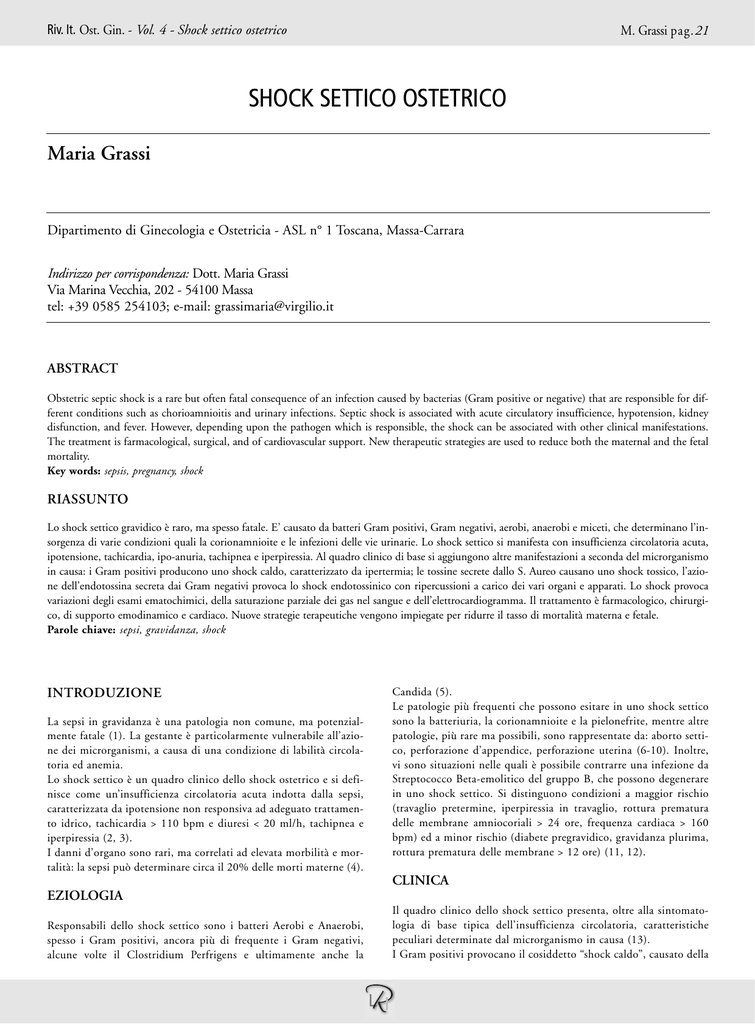 Riv. It. Ost. Gin. - Vol. 4 - Shock settico ostetrico

M. Grassi pag. 21

SHOCK SETTICO OSTETRICO

Maria Grassi

Dipartimento di Ginecologia e Ostetricia - ASL n° 1 Toscana, Massa-Carrara

Indirizzo per corrispondenza: Dott. Maria Grassi
Via Marina Vecchia, 202 - 54100 Massa
tel: +39 0585 254103; e-mail: grassimaria@virgilio.it

ABSTRACT

Obstetric septic shock is a rare but often fatal consequence of an infection caused by bacterias (Gram positive or negative) that are responsible for different conditions such as chorioamnioitis and urinary infections. Septic shock is associated with acute circulatory insufficience, hypotension, kidney disfunction, and fever. However, depending upon the pathogen which is responsible, the shock can be associated with other clinical manifestations. The treatment is farmacological, surgical, and of cardiovascular support. New therapeutic strategies are used to reduce both the maternal and the fetal mortality.
Key words: sepsis, pregnancy, shock

RIASSUNTO

Lo shock settico gravidico è raro, ma spesso fatale. E' causato da batteri Gram positivi, Gram negativi, aerobi, anaerobi e miceti, che determinano l'insorgenza di varie condizioni quali la corionamnioite e le infezioni delle vie urinarie. Lo shock settico si manifesta con insufficienza circolatoria acuta, ipotensione, tachicardia, ipo-anuria, tachipnea e iperpiressia. Al quadro clinico di base si aggiungono altre manifestazioni a seconda del microrganismo in causa: i Gram positivi producono uno shock caldo, caratterizzato da ipertermia; le tossine secrete dallo S. Aureo causano uno shock tossico, l'azione dell'endotossina secreta dai Gram negativi provoca lo shock endotossinico con ripercussioni a carico dei vari organi e apparati. Lo shock provoca variazioni degli esami ematochimici, della saturazione parziale dei gas nel sangue e dell'elettrocardiogramma. Il trattamento è farmacologico, chirurgico, di supporto emodinamico e cardiaco. Nuove strategie terapeutiche vengono impiegate per ridurre il tasso di mortalità materna e fetale.
Parole chiave: sepsi, gravidanza, shock

INTRODUZIONE

La sepsi in gravidanza è una patologia non comune, ma potenzialmente fatale (1). La gestante è particolarmente vulnerabile all'azione dei microrganismi, a causa di una condizione di labilità circolatoria ed anemia.
Lo shock settico è un quadro clinico dello shock ostetrico e si definisce come un'insufficienza circolatoria acuta indotta dalla sepsi, caratterizzata da ipotensione non responsiva ad adeguato trattamento idrico, tachicardia > 110 bpm e diuresi < 20 ml/h, tachipnea e iperpiressia (2, 3).
I danni d'organo sono rari, ma correlati ad elevata morbilità e mortalità: la sepsi può determinare circa il 20% delle morti materne (4).

EZIOLOGIA

Responsabili dello shock settico sono i batteri Aerobi e Anaerobi, spesso i Gram positivi, ancora più di frequente i Gram negativi, alcune volte il Clostridium Perfrigens e ultimamente anche la Candida (5).
Le patologie più frequenti che possono esitare in uno shock settico sono la batteriuria, la corionamnioite e la pielonefrite, mentre altre patologie, più rare ma possibili, sono rappresentate da: aborto settico, perforazione d'appendice, perforazione uterina (6-10). Inoltre, vi sono situazioni nelle quali è possibile contrarre una infezione da Streptococco Beta-emolitico del gruppo B, che possono degenerare in uno shock settico. Si distinguono condizioni a maggior rischio (travaglio pretermine, iperpiressia in travaglio, rottura prematura delle membrane amniocoriali > 24 ore, frequenza cardiaca > 160 bpm) ed a minor rischio (diabete pregravidico, gravidanza plurima, rottura prematura delle membrane > 12 ore) (11, 12).

CLINICA

Il quadro clinico dello shock settico presenta, oltre alla sintomatologia di base tipica dell'insufficienza circolatoria, caratteristiche peculiari determinate dal microrganismo in causa (13).
I Gram positivi provocano il cosiddetto "shock caldo", causato della